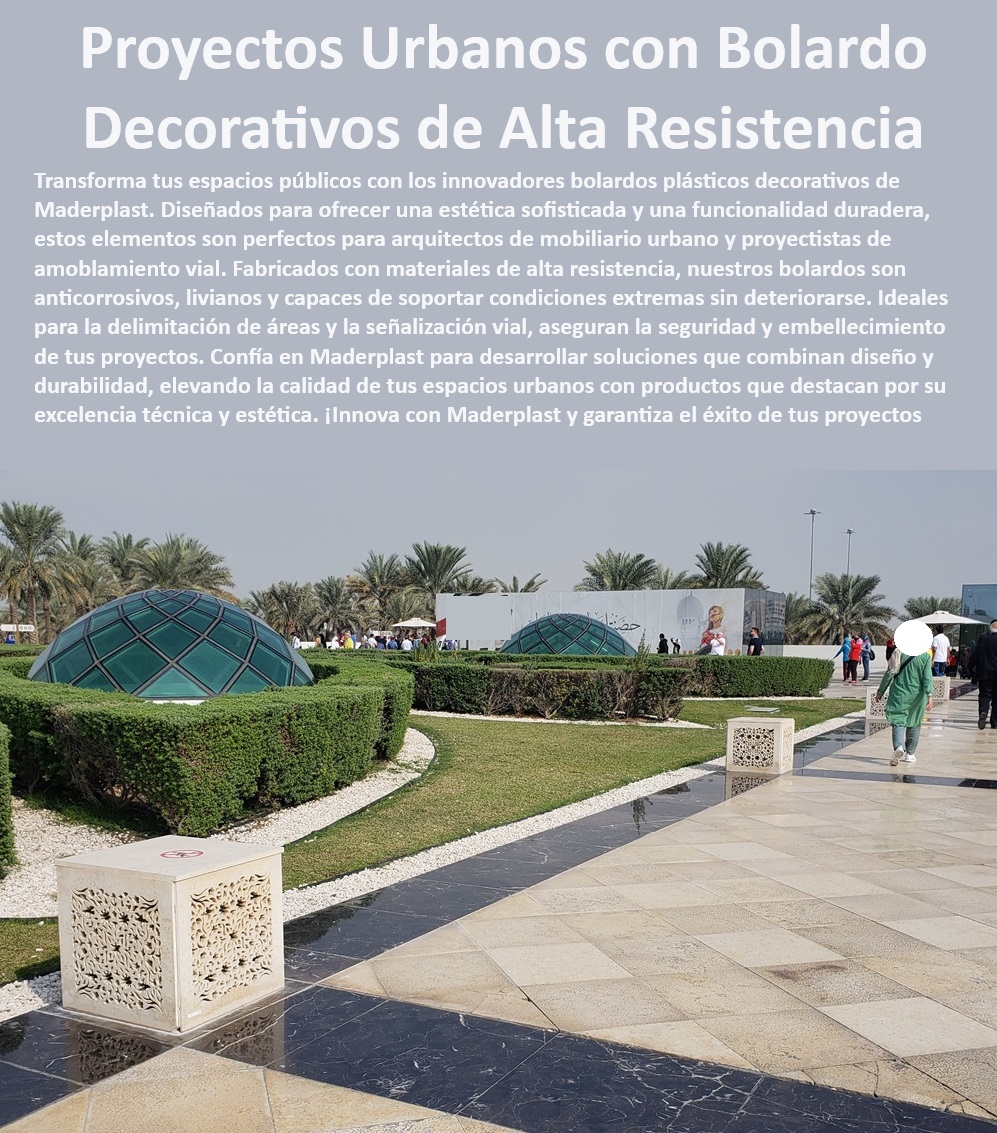 Proyectos Urbanos con Bolardo Decorativos de Alta Resistencia

Transforma tus espacios públicos con los innovadores bolardos plásticos decorativos de Maderplast. Diseñados para ofrecer una estética sofisticada y una funcionalidad duradera, estos elementos son perfectos para arquitectos de mobiliario urbano y proyectistas de amoblamiento vial. Fabricados con materiales de alta resistencia, nuestros bolardos son anticorrosivos, livianos y capaces de soportar condiciones extremas sin deteriorarse. Ideales para la delimitación de áreas y la señalización vial, aseguran la seguridad y embellecimiento de tus proyectos. Confía en Maderplast para desarrollar soluciones que combinan diseño y durabilidad, elevando la calidad de tus espacios urbanos con productos que destacan por su excelencia técnica y estética. ¡Innova con Maderplast y garantiza el éxito de tus proyectos